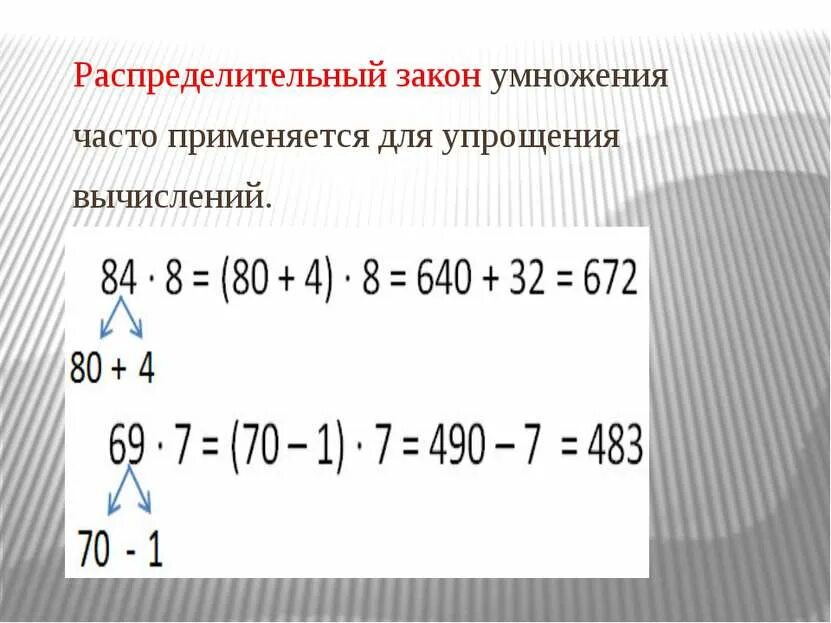 Распределительный закон умножения часто применяется для упрощения вычислений.

$84 \cdot 8 = (80 + 4) \cdot 8 = 640 + 32 = 672$

$80 + 4$

$69 \cdot 7 = (70 - 1) \cdot 7 = 490 - 7 = 483$

$70 - 1$